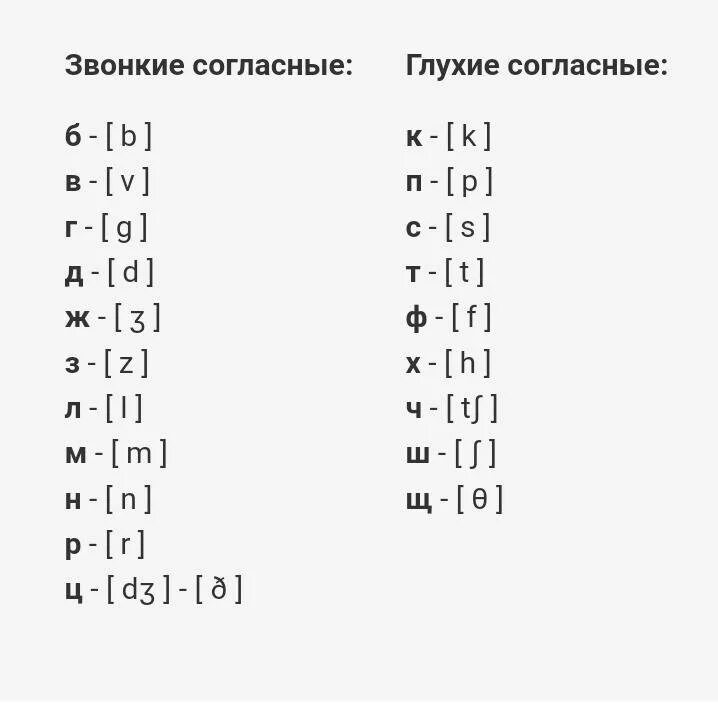 Звонкие согласные:

б - [ b ]
в - [ v ]
г - [ g ]
д - [ d ]
ж - [ ʒ ]
з - [ z ]
л - [ l ]
м - [ m ]
н - [ n ]
р - [ r ]
ц - [ dʒ ] - [ ð ]

Глухие согласные:

к - [ k ]
п - [ p ]
с - [ s ]
т - [ t ]
ф - [ f ]
х - [ h ]
ч - [ tʃ ]
ш - [ ʃ ]
щ - [ θ ]